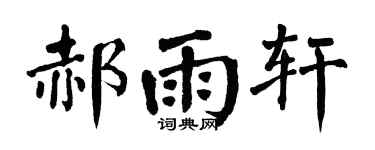 郝雨轩

词典网